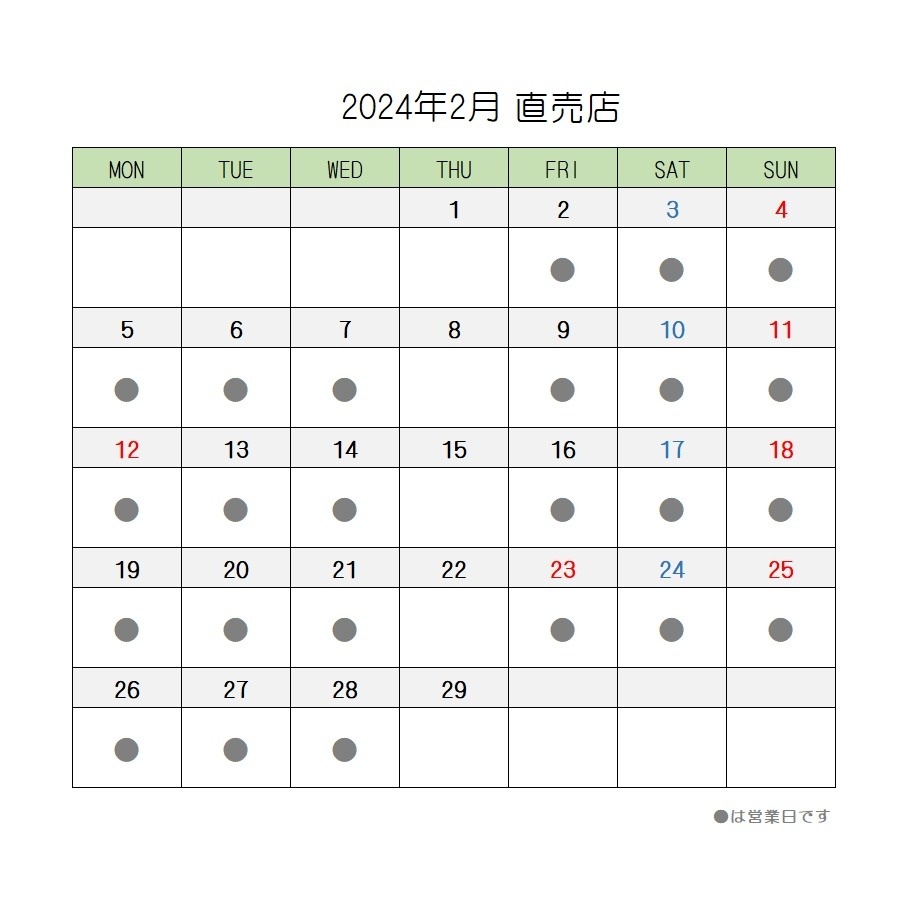 2024年2月 直売店

| MON | TUE | WED | THU | FRI | SAT | SUN |
|---|---|---|---|---|---|---|
| | | | 1 | 2 | 3 | 4 |
| | | | | ● | ● | ● |
| 5 | 6 | 7 | 8 | 9 | 10 | 11 |
| ● | ● | ● | | ● | ● | ● |
| 12 | 13 | 14 | 15 | 16 | 17 | 18 |
| ● | ● | ● | | ● | ● | ● |
| 19 | 20 | 21 | 22 | 23 | 24 | 25 |
| ● | ● | ● | | ● | ● | ● |
| 26 | 27 | 28 | 29 | | | |
| ● | ● | ● | | | | |

●は営業日です